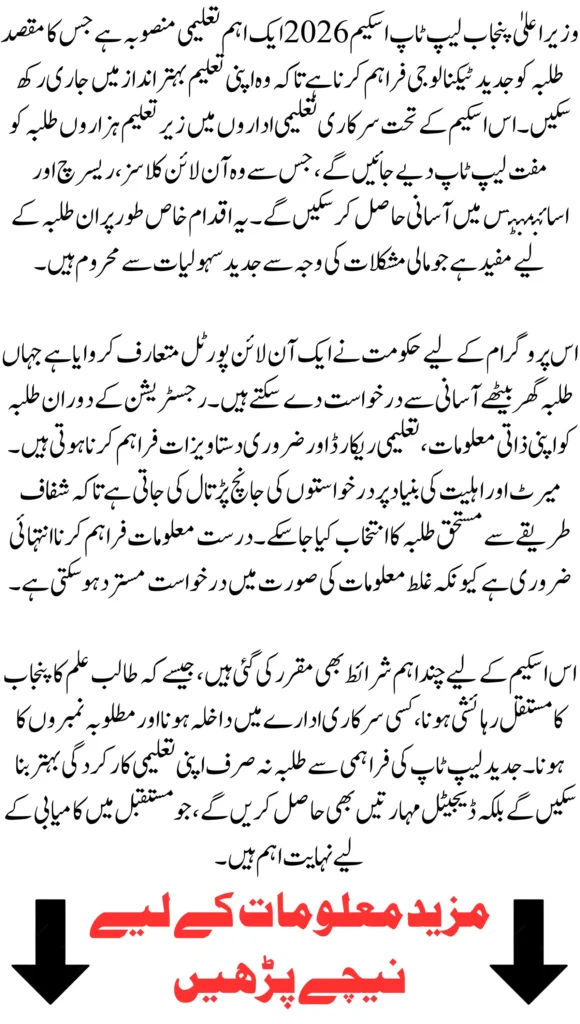 وزیر اعلیٰ پنجاب لیپ ٹاپ اسکیم 2026 ایک اہم تعلیمی منصوبہ ہے جس کا مقصد طلبہ کو جدید ٹیکنالوجی فراہم کرنا ہے تاکہ وہ اپنی تعلیم بہتر انداز میں جاری رکھ سکیں۔ اس اسکیم کے تحت سرکاری تعلیمی اداروں میں زیر تعلیم ہزاروں طلبہ کو مفت لیپ ٹاپ دیے جائیں گے، جس سے وہ آن لائن کلاسز، ریسرچ اور اسائنمنٹس میں آسانی حاصل کر سکیں گے۔ یہ اقدام خاص طور پر ان طلبہ کے لیے مفید ہے جو مالی مشکلات کی وجہ سے جدید سہولیات سے محروم ہیں۔

اس پروگرام کے لیے حکومت نے ایک آن لائن پورٹل متعارف کروایا ہے جہاں طلبہ گھر بیٹھے آسانی سے درخواست دے سکتے ہیں۔ رجسٹریشن کے دوران طلبہ کو اپنی ذاتی معلومات، تعلیمی ریکارڈ اور ضروری دستاویزات فراہم کرنا ہوتی ہیں۔ میرٹ اور اہلیت کی بنیاد پر درخواستوں کی جانچ پڑتال کی جاتی ہے تاکہ شفاف طریقے سے مستحق طلبہ کا انتخاب کیا جا سکے۔ درست معلومات فراہم کرنا انتہائی ضروری ہے کیونکہ غلط معلومات کی صورت میں درخواست مسترد ہو سکتی ہے۔

اس اسکیم کے لیے چند اہم شرائط بھی مقرر کی گئی ہیں، جیسے کہ طالب علم کا پنجاب کا مستقل رہائشی ہونا، کسی سرکاری ادارے میں داخلہ ہونا اور مطلوبہ نمبروں کا ہونا۔ جدید لیپ ٹاپ کی فراہمی سے طلبہ نہ صرف اپنی تعلیمی کارکردگی بہتر بنا سکیں گے بلکہ ڈیجیٹل مہارتیں بھی حاصل کریں گے، جو مستقبل میں کامیابی کے لیے نہایت اہم ہیں۔

مزید معلومات کے لیے نیچے پڑھیں